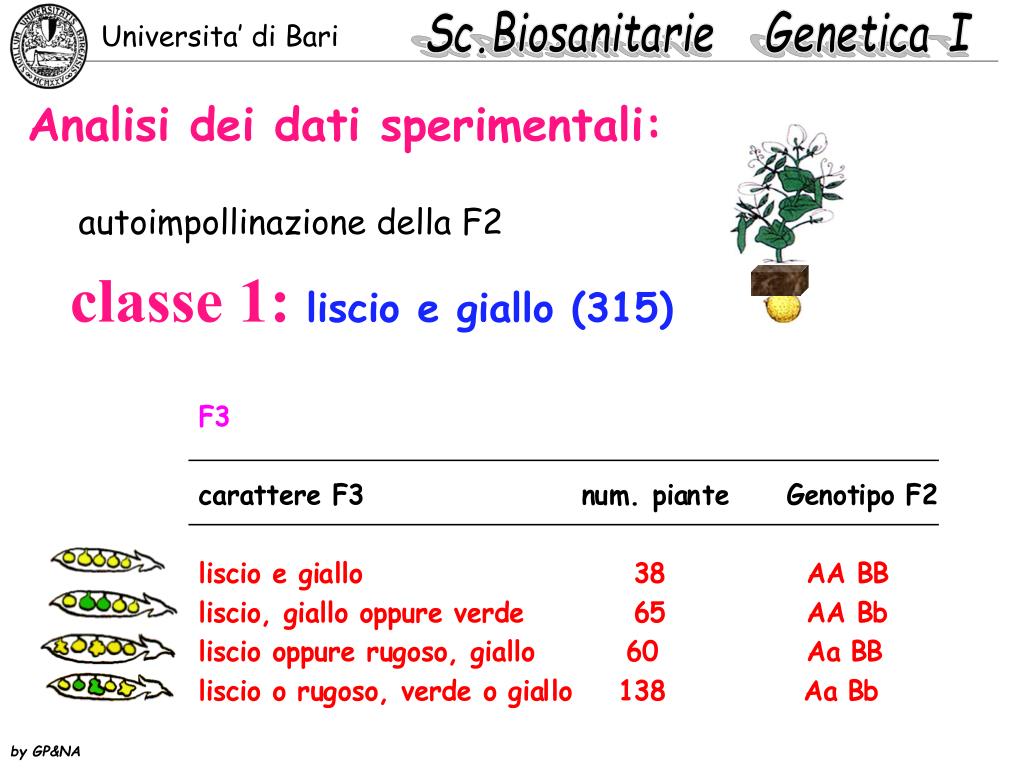 Universita' di Bari Sc.Biosanitarie Genetica I

Analisi dei dati sperimentali:

autoimpollinazione della F2

classe 1: liscio e giallo (315)

F3

| carattere F3 | num. piante | Genotipo F2 |
|---|---|---|
| liscio e giallo | 38 | AA BB |
| liscio, giallo oppure verde | 65 | AA Bb |
| liscio oppure rugoso, giallo | 60 | Aa BB |
| liscio o rugoso, verde o giallo | 138 | Aa Bb |

by GP&NA